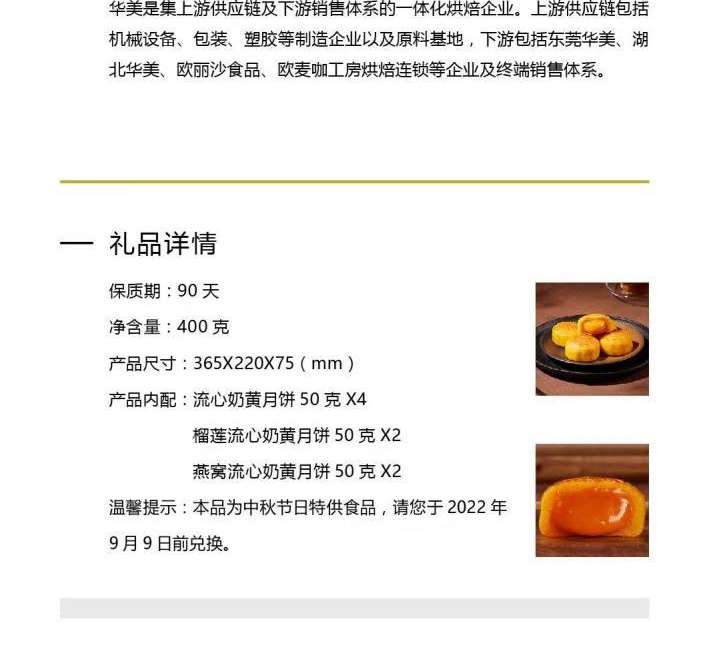 华美是集上游供应链及下游销售体系的一体化烘焙企业。上游供应链包括机械设备、包装、塑胶等制造企业以及原料基地，下游包括东莞华美、湖北华美、欧丽沙食品、欧麦咖工房烘焙连锁等企业及终端销售体系。

— 礼品详情

保质期：90天

净含量：400克

产品尺寸：365X220X75（mm）

产品内配：流心奶黄月饼50克X4
榴莲流心奶黄月饼50克X2
燕窝流心奶黄月饼50克X2

温馨提示：本品为中秋节日特供食品，请您于2022年9月9日前兑换。